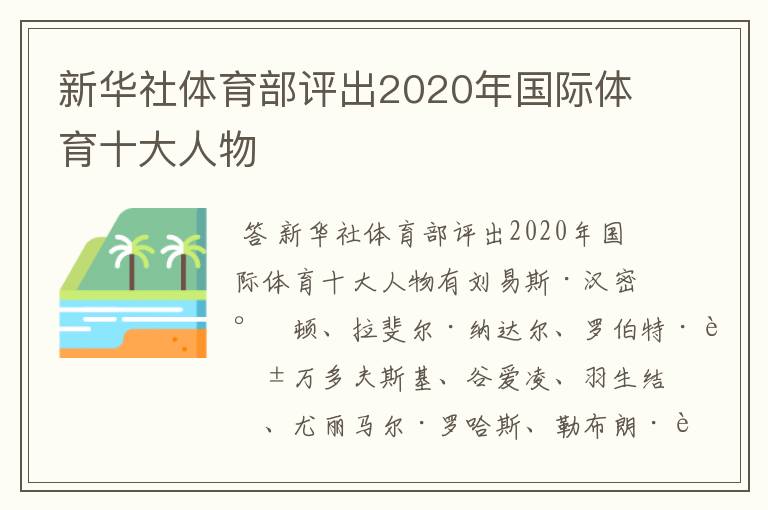 新华社体育部评出2020年国际体育十大人物

答 新华社体育部评出2020年国际体育十大人物有刘易斯·汉密。 顿、拉斐尔·纳达尔、罗伯特·è±万多夫斯基、谷爱凌、羽生结、尤丽马尔·罗哈斯、勒布朗·è